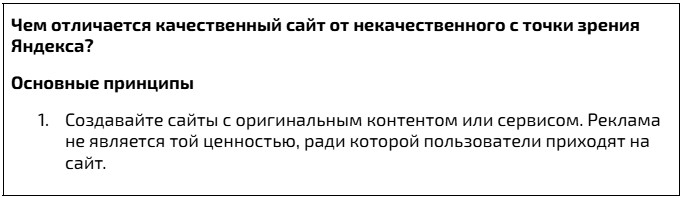 Чем отличается качественный сайт от некачественного с точки зрения Яндекса?

Основные принципы

1. Создавайте сайты с оригинальным контентом или сервисом. Реклама не является той ценностью, ради которой пользователи приходят на сайт.